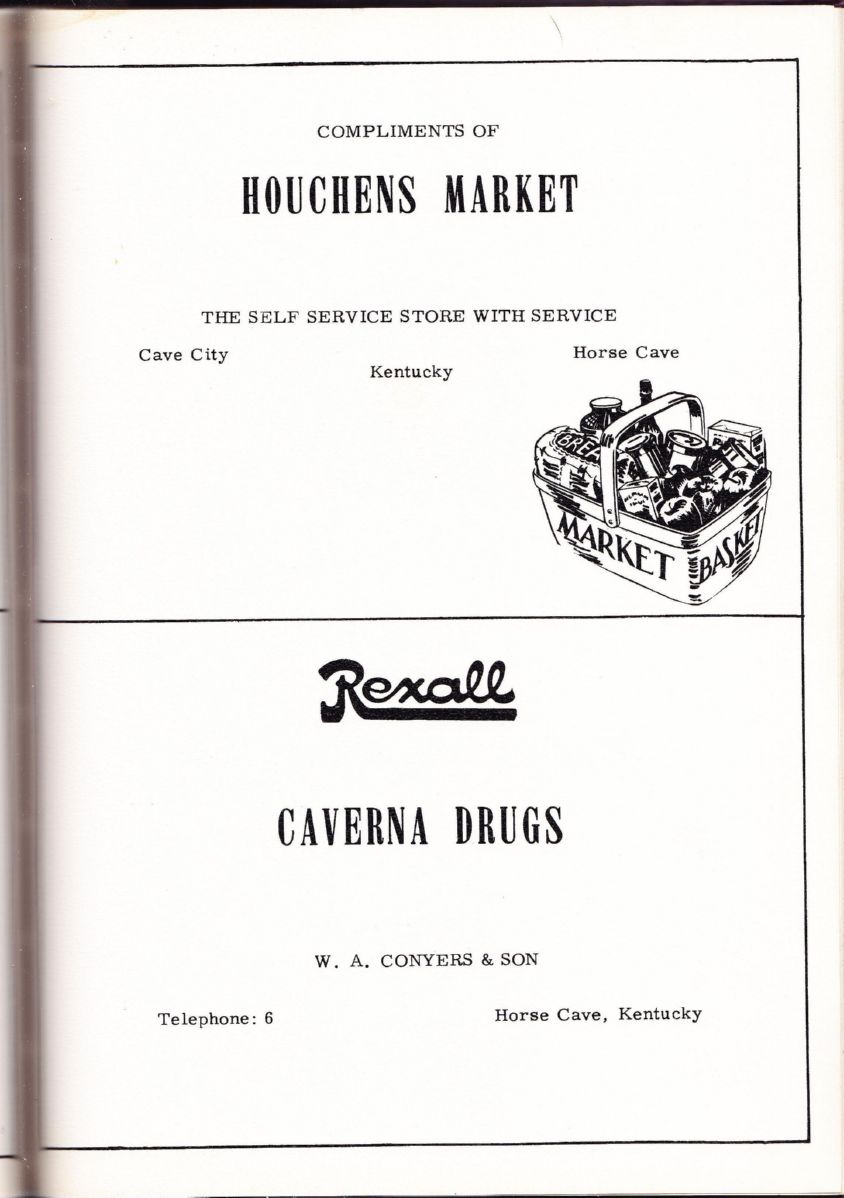 COMPLIMENTS OF

HOUCHENS MARKET

THE SELF SERVICE STORE WITH SERVICE

Cave City

Kentucky

Horse Cave

BREAD

MARKET BASKET

Rexall

CAVERNA DRUGS

W. A. CONYERS & SON

Telephone: 6

Horse Cave, Kentucky